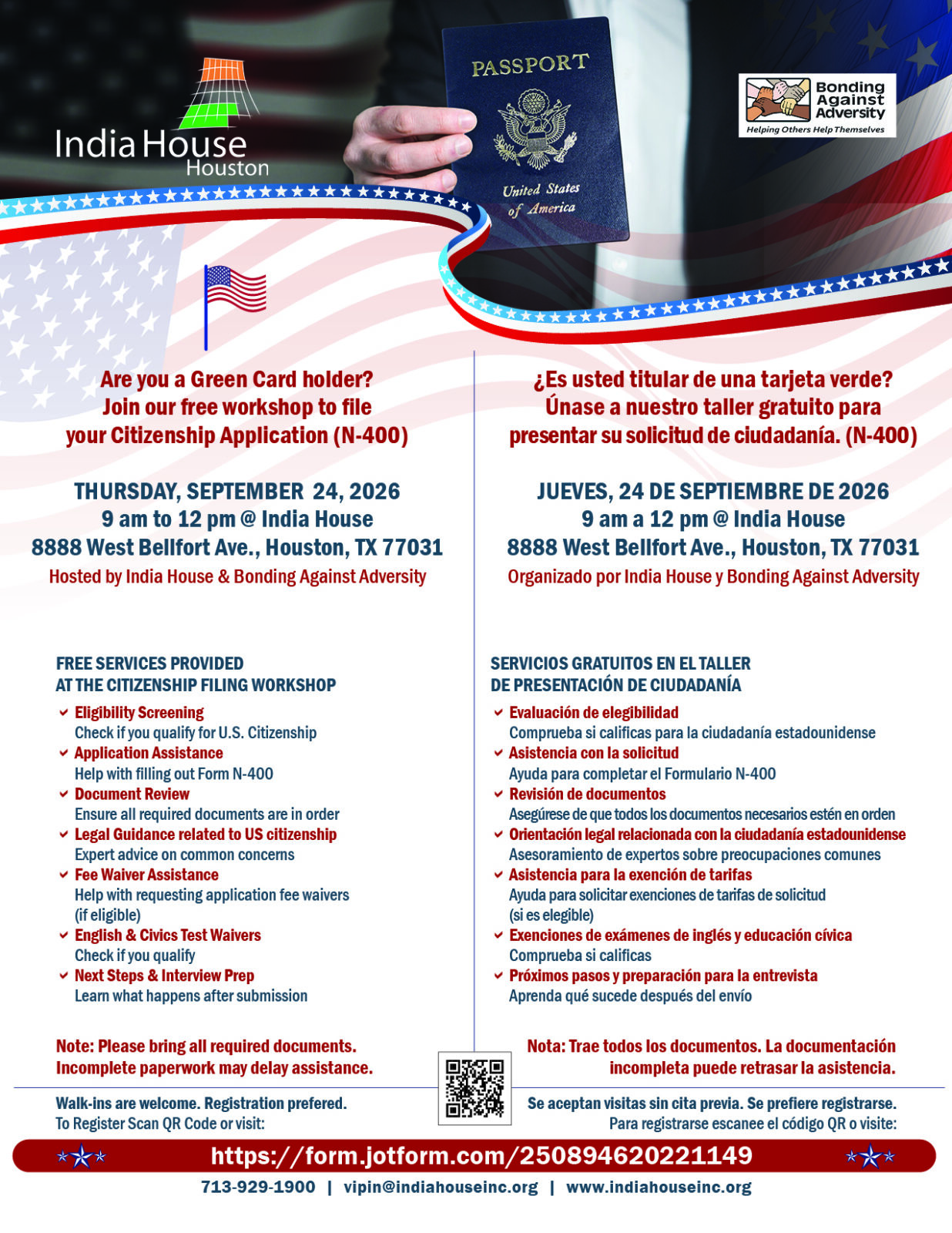 India House
Houston

PASSPORT

United States of America

Bonding Against Adversity
Helping Others Help Themselves

Are you a Green Card holder? Join our free workshop to file your Citizenship Application (N-400)

THURSDAY, SEPTEMBER 24, 2026
9 am to 12 pm @ India House
8888 West Bellfort Ave., Houston, TX 77031
Hosted by India House & Bonding Against Adversity

FREE SERVICES PROVIDED AT THE CITIZENSHIP FILING WORKSHOP

Eligibility Screening
Check if you qualify for U.S. Citizenship
Application Assistance
Help with filling out Form N-400
Document Review
Ensure all required documents are in order
Legal Guidance related to US citizenship
Expert advice on common concerns
Fee Waiver Assistance
Help with requesting application fee waivers (if eligible)
English & Civics Test Waivers
Check if you qualify
Next Steps & Interview Prep
Learn what happens after submission

Note: Please bring all required documents. Incomplete paperwork may delay assistance.

Walk-ins are welcome. Registration prefered.
To Register Scan QR Code or visit:

¿Es usted titular de una tarjeta verde? Únase a nuestro taller gratuito para presentar su solicitud de ciudadanía. (N-400)

JUEVES, 24 DE SEPTIEMBRE DE 2026
9 am a 12 pm @ India House
8888 West Bellfort Ave., Houston, TX 77031
Organizado por India House y Bonding Against Adversity

SERVICIOS GRATUITOS EN EL TALLER DE PRESENTACIÓN DE CIUDADANÍA

Evaluación de elegibilidad
Comprueba si calificas para la ciudadanía estadounidense
Asistencia con la solicitud
Ayuda para completar el Formulario N-400
Revisión de documentos
Asegúrese de que todos los documentos necesarios estén en orden
Orientación legal relacionada con la ciudadanía estadounidense
Asesoramiento de expertos sobre preocupaciones comunes
Asistencia para la exención de tarifas
Ayuda para solicitar exenciones de tarifas de solicitud (si es elegible)
Exenciones de exámenes de inglés y educación cívica
Comprueba si calificas
Próximos pasos y preparación para la entrevista
Aprenda qué sucede después del envío

Nota: Trae todos los documentos. La documentación incompleta puede retrasar la asistencia.

Se aceptan visitas sin cita previa. Se prefiere registrarse.
Para registrarse escanee el código QR o visite:

https://form.jotform.com/250894620221149

713-929-1900 | vipin@indiahouseinc.org | www.indiahouseinc.org